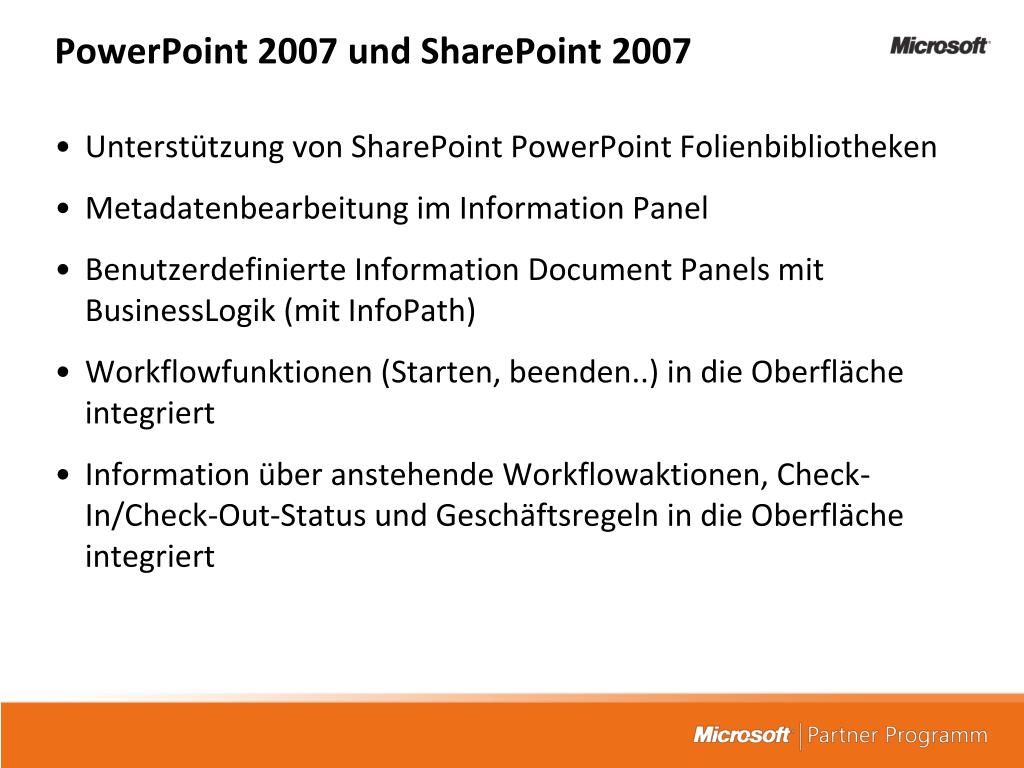 PowerPoint 2007 und SharePoint 2007

Microsoft

• Unterstützung von SharePoint PowerPoint Folienbibliotheken

• Metadatenbearbeitung im Information Panel

• Benutzerdefinierte Information Document Panels mit BusinessLogik (mit InfoPath)

• Workflowfunktionen (Starten, beenden..) in die Oberfläche integriert

• Information über anstehende Workflowaktionen, Check-In/Check-Out-Status und Geschäftsregeln in die Oberfläche integriert

Microsoft | Partner Programm